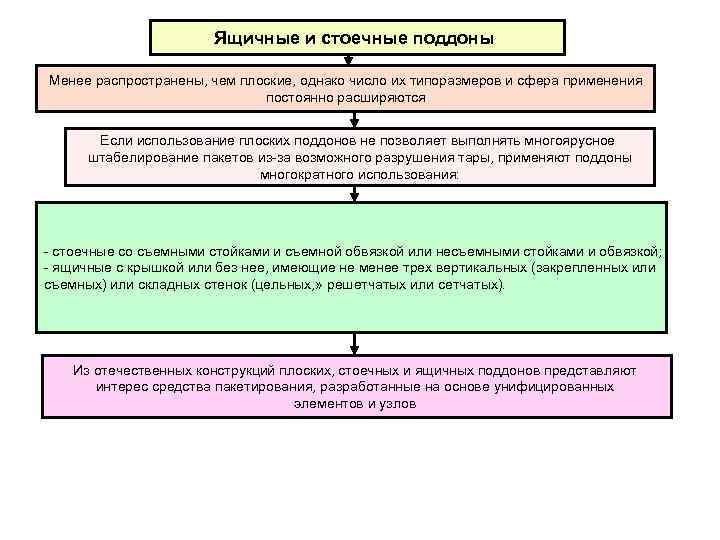 Ящичные и стоечные поддоны

Менее распространены, чем плоские, однако число их типоразмеров и сфера применения постоянно расширяются

Если использование плоских поддонов не позволяет выполнять многоярусное штабелирование пакетов из-за возможного разрушения тары, применяют поддоны многократного использования:

- стоечные со съемными стойками и съемной обвязкой или несъемными стойками и обвязкой;
- ящичные с крышкой или без нее, имеющие не менее трех вертикальных (закрепленных или съемных) или складных стенок (цельных,» решетчатых или сетчатых).

Из отечественных конструкций плоских, стоечных и ящичных поддонов представляют интерес средства пакетирования, разработанные на основе унифицированных элементов и узлов